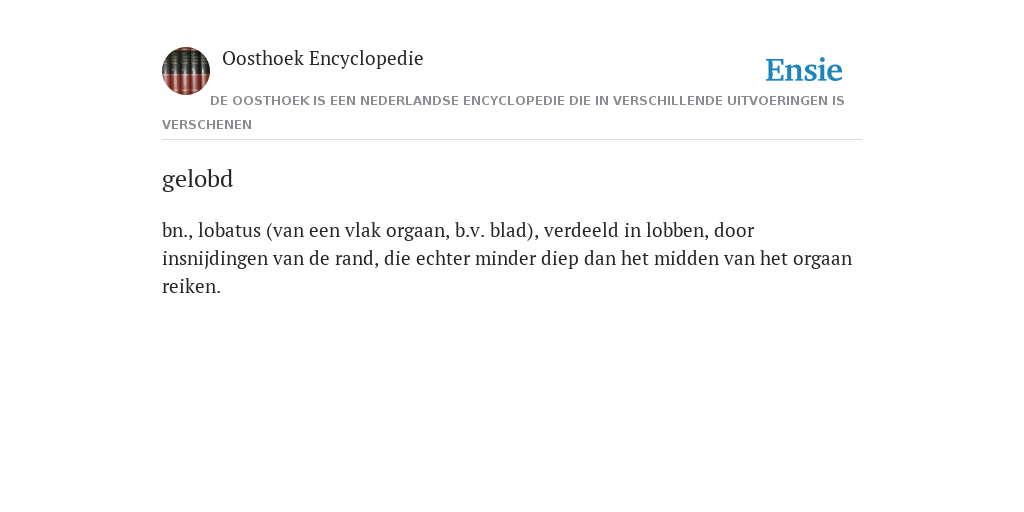 Oosthoek Encyclopedie

Ensie

DE OOSTHOEK IS EEN NEDERLANDSE ENCYCLOPEDIE DIE IN VERSCHILLENDE UITVOERINGEN IS VERSCHENEN

gelobd

bn., lobatus (van een vlak orgaan, b.v. blad), verdeeld in lobben, door insnijdingen van de rand, die echter minder diep dan het midden van het orgaan reiken.